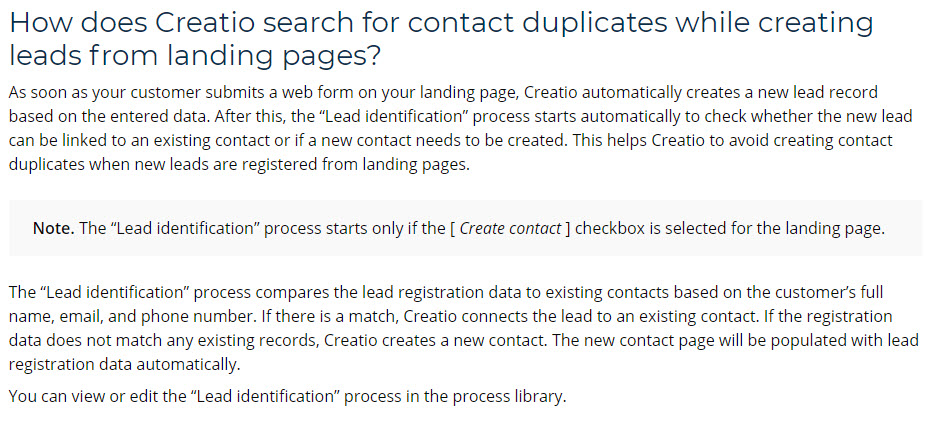 How does Creatio search for contact duplicates while creating leads from landing pages?

As soon as your customer submits a web form on your landing page, Creatio automatically creates a new lead record based on the entered data. After this, the "Lead identification" process starts automatically to check whether the new lead can be linked to an existing contact or if a new contact needs to be created. This helps Creatio to avoid creating contact duplicates when new leads are registered from landing pages.

Note. The "Lead identification" process starts only if the [ Create contact ] checkbox is selected for the landing page.

The "Lead identification" process compares the lead registration data to existing contacts based on the customer's full name, email, and phone number. If there is a match, Creatio connects the lead to an existing contact. If the registration data does not match any existing records, Creatio creates a new contact. The new contact page will be populated with lead registration data automatically.

You can view or edit the "Lead identification" process in the process library.